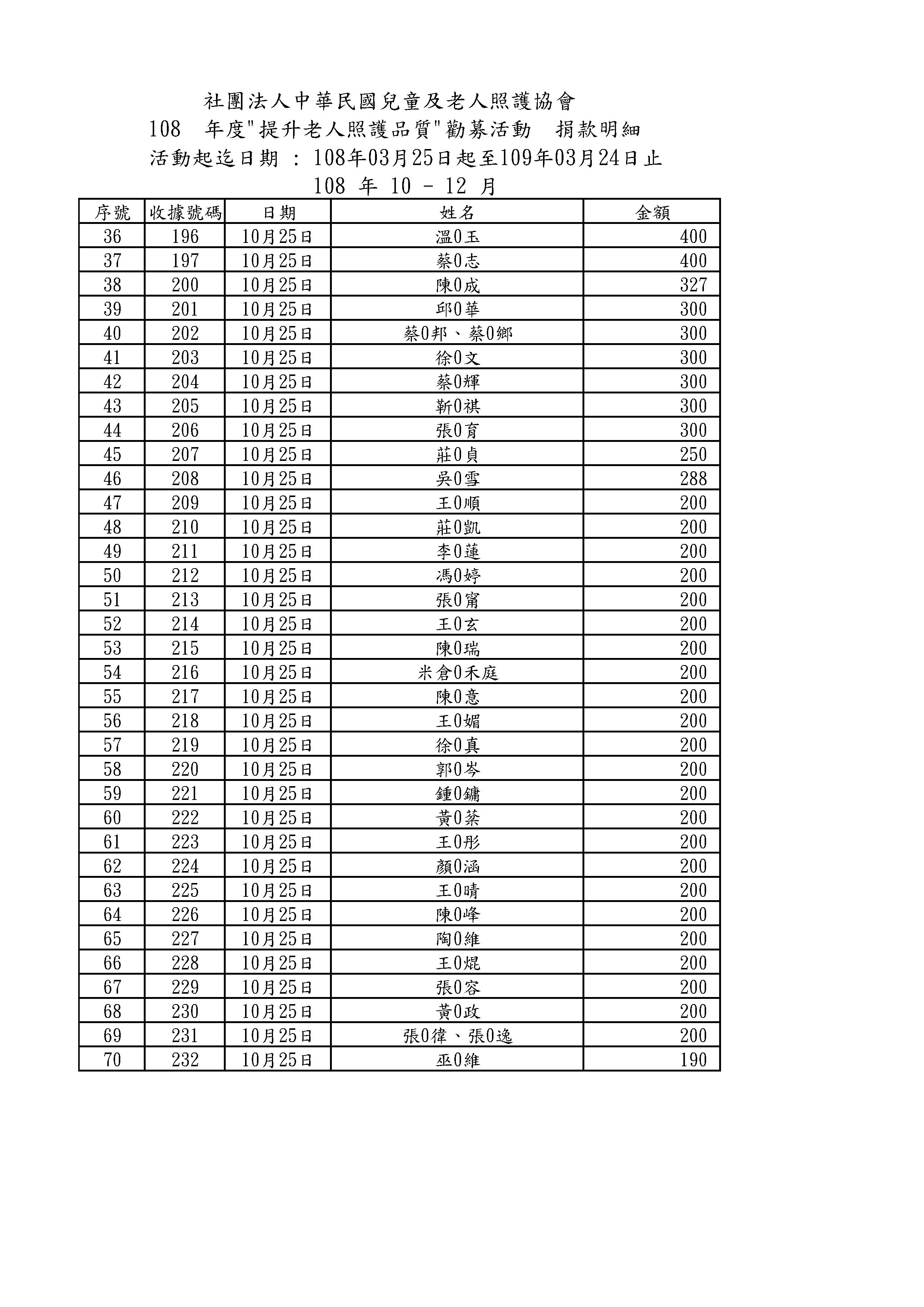 社團法人中華民國兒童及老人照護協會
108 年度"提升老人照護品質"勸募活動 捐款明細
活動起迄日期 : 108年03月25日起至109年03月24日止
108 年 10 - 12 月

| 序號 | 收據號碼 | 日期 | 姓名 | 金額 |
|---|---|---|---|---|
| 36 | 196 | 10月25日 | 溫0玉 | 400 |
| 37 | 197 | 10月25日 | 蔡0志 | 400 |
| 38 | 200 | 10月25日 | 陳0成 | 327 |
| 39 | 201 | 10月25日 | 邱0華 | 300 |
| 40 | 202 | 10月25日 | 蔡0邦、蔡0鄉 | 300 |
| 41 | 203 | 10月25日 | 徐0文 | 300 |
| 42 | 204 | 10月25日 | 蔡0輝 | 300 |
| 43 | 205 | 10月25日 | 靳0祺 | 300 |
| 44 | 206 | 10月25日 | 張0育 | 300 |
| 45 | 207 | 10月25日 | 莊0貞 | 250 |
| 46 | 208 | 10月25日 | 吳0雪 | 288 |
| 47 | 209 | 10月25日 | 王0順 | 200 |
| 48 | 210 | 10月25日 | 莊0凱 | 200 |
| 49 | 211 | 10月25日 | 李0蓮 | 200 |
| 50 | 212 | 10月25日 | 馮0婷 | 200 |
| 51 | 213 | 10月25日 | 張0甯 | 200 |
| 52 | 214 | 10月25日 | 王0玄 | 200 |
| 53 | 215 | 10月25日 | 陳0瑞 | 200 |
| 54 | 216 | 10月25日 | 米倉0禾庭 | 200 |
| 55 | 217 | 10月25日 | 陳0意 | 200 |
| 56 | 218 | 10月25日 | 王0媚 | 200 |
| 57 | 219 | 10月25日 | 徐0真 | 200 |
| 58 | 220 | 10月25日 | 郭0岑 | 200 |
| 59 | 221 | 10月25日 | 鍾0鏞 | 200 |
| 60 | 222 | 10月25日 | 黃0棻 | 200 |
| 61 | 223 | 10月25日 | 王0彤 | 200 |
| 62 | 224 | 10月25日 | 顏0涵 | 200 |
| 63 | 225 | 10月25日 | 王0晴 | 200 |
| 64 | 226 | 10月25日 | 陳0峰 | 200 |
| 65 | 227 | 10月25日 | 陶0維 | 200 |
| 66 | 228 | 10月25日 | 王0焜 | 200 |
| 67 | 229 | 10月25日 | 張0容 | 200 |
| 68 | 230 | 10月25日 | 黃0政 | 200 |
| 69 | 231 | 10月25日 | 張0偉、張0逸 | 200 |
| 70 | 232 | 10月25日 | 巫0維 | 190 |